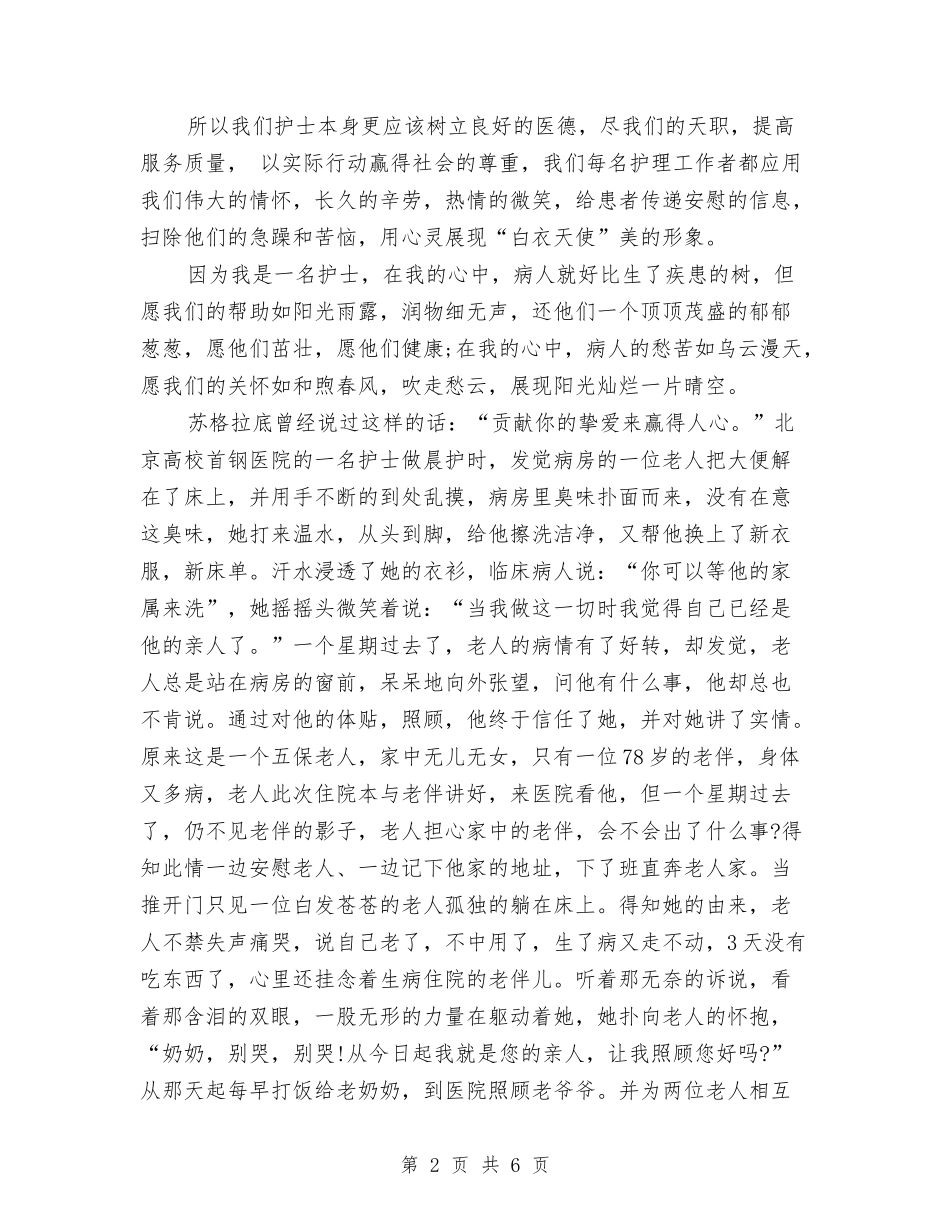 所以我们护士本身更应该树立良好的医德，尽我们的天职，提高服务质量， 以实际行动赢得社会的尊重，我们每名护理工作者都应用我们伟大的情怀，长久的辛劳，热情的微笑，给患者传递安慰的信息，扫除他们的急躁和苦恼，用心灵展现“白衣天使”美的形象。

因为我是一名护士，在我的心中，病人就好比生了疾患的树，但愿我们的帮助如阳光雨露，润物细无声，还他们一个顶顶茂盛的郁郁葱葱，愿他们茁壮，愿他们健康;在我的心中，病人的愁苦如乌云漫天，愿我们的关怀如和煦春风，吹走愁云，展现阳光灿烂一片晴空。

苏格拉底曾经说过这样的话：“贡献你的挚爱来赢得人心。”北京高校首钢医院的一名护士做晨护时，发觉病房的一位老人把大便解在了床上，并用手不断的到处乱摸，病房里臭味扑面而来，没有在意这臭味，她打来温水，从头到脚，给他擦洗洁净，又帮他换上了新衣服，新床单。汗水浸透了她的衣衫，临床病人说：“你可以等他的家属来洗”，她摇摇头微笑着说：“当我做这一切时我觉得自己已经是他的亲人了。”一个星期过去了，老人的病情有了好转，却发觉，老人总是站在病房的窗前，呆呆地向外张望，问他有什么事，他却总也不肯说。通过对他的体贴，照顾，他终于信任了她，并对她讲了实情。原来这是一个五保老人，家中无儿无女，只有一位78岁的老伴，身体又多病，老人此次住院本与老伴讲好，来医院看他，但一个星期过去了，仍不见老伴的影子，老人担心家中的老伴，会不会出了什么事?得知此情一边安慰老人、一边记下他家的地址，下了班直奔老人家。当推开门只见一位白发苍苍的老人孤独的躺在床上。得知她的由来，老人不禁失声痛哭，说自己老了，不中用了，生了病又走不动，3天没有吃东西了，心里还挂念着生病住院的老伴儿。听着那无奈的诉说，看着那含泪的双眼，一股无形的力量在驱动着她，她扑向老人的怀抱，“奶奶，别哭，别哭!从今日起我就是您的亲人，让我照顾您好吗?”从那天起每早打饭给老奶奶，到医院照顾老爷爷。并为两位老人相互

第 2 页 共 6 页